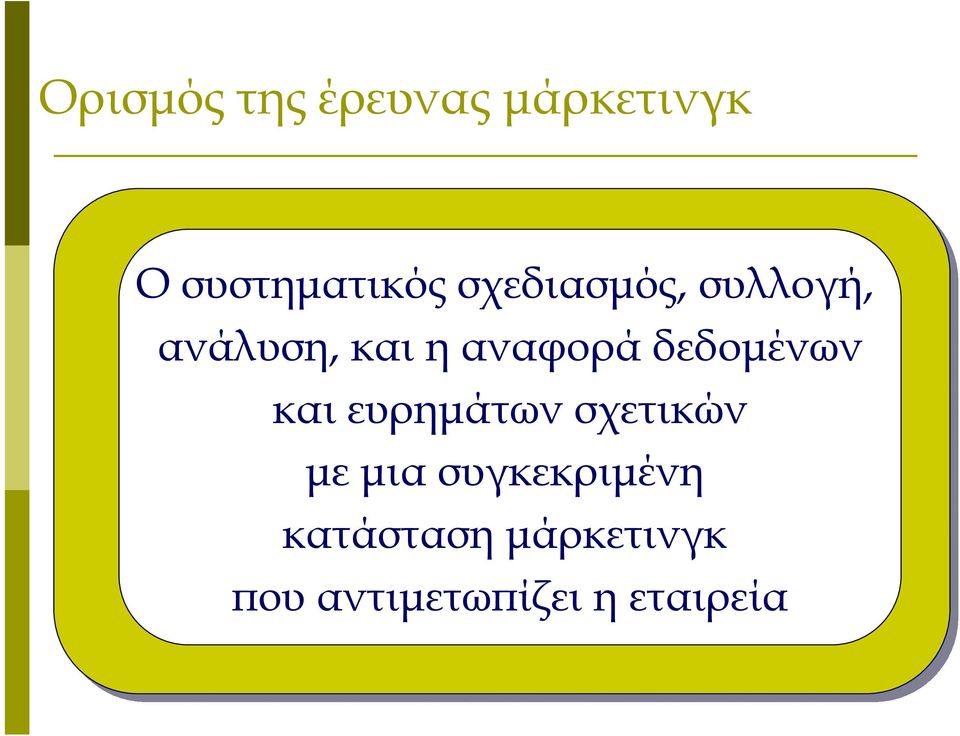 Ορισμός της έρευνας μάρκετινγκ

Ο συστηματικός σχεδιασμός, συλλογή, ανάλυση, και η αναφορά δεδομένων και ευρημάτων σχετικών με μια συγκεκριμένη κατάσταση μάρκετινγκ που αντιμετωπίζει η εταιρεία